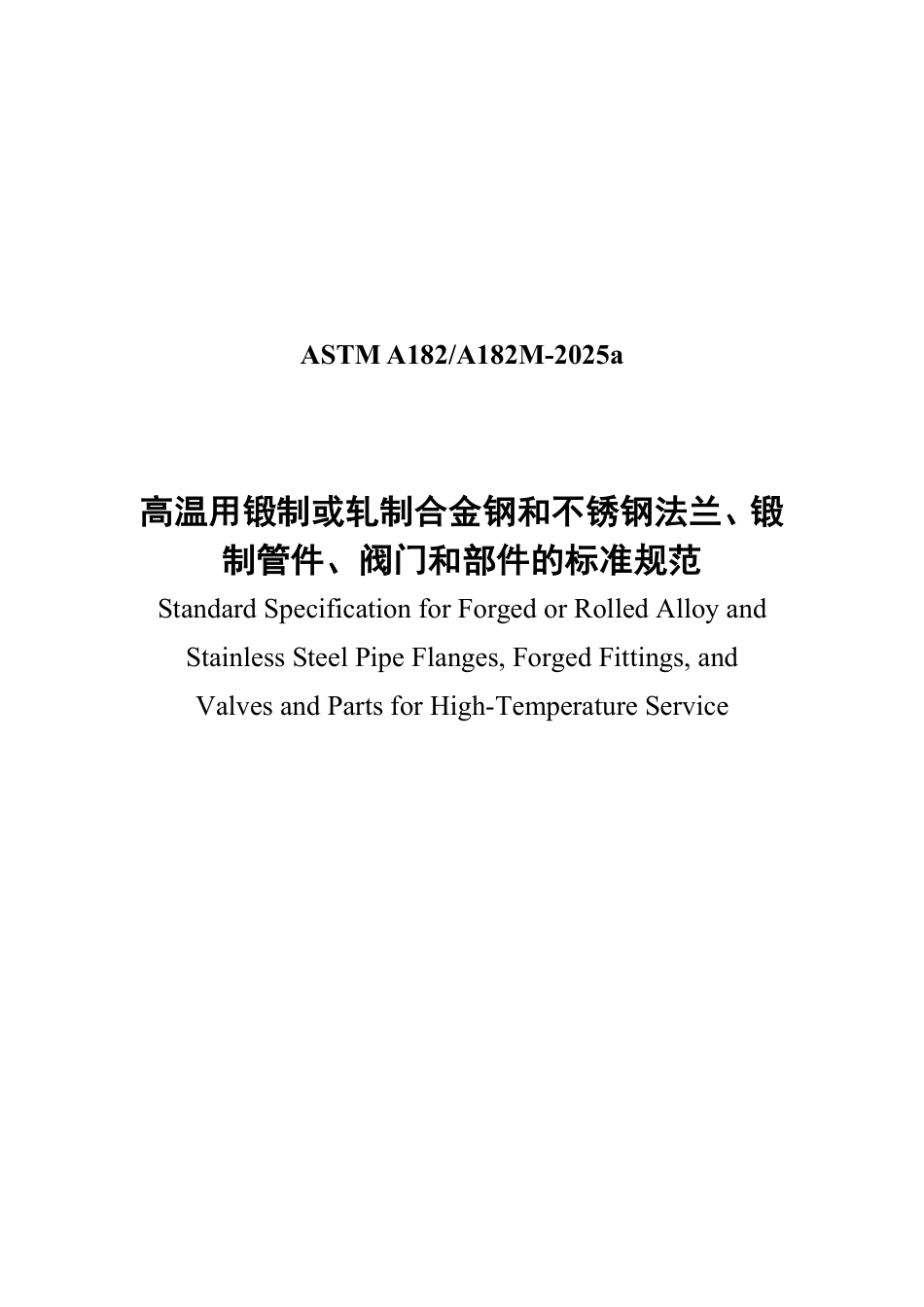 ASTM A182/A182M-2025a

高温用锻制或轧制合金钢和不锈钢法兰、锻制管件、阀门和部件的标准规范

Standard Specification for Forged or Rolled Alloy and Stainless Steel Pipe Flanges, Forged Fittings, and Valves and Parts for High-Temperature Service